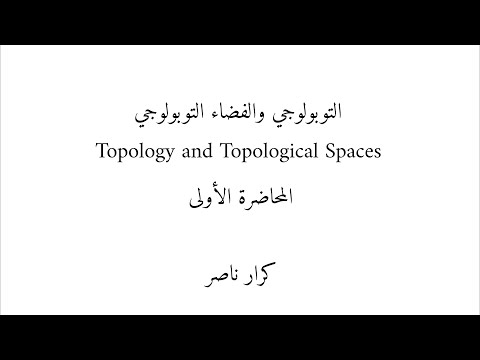 التوبولوجي والفضاء التوبولوجي

Topology and Topological Spaces

المحاضرة الأولى

كرار ناصر